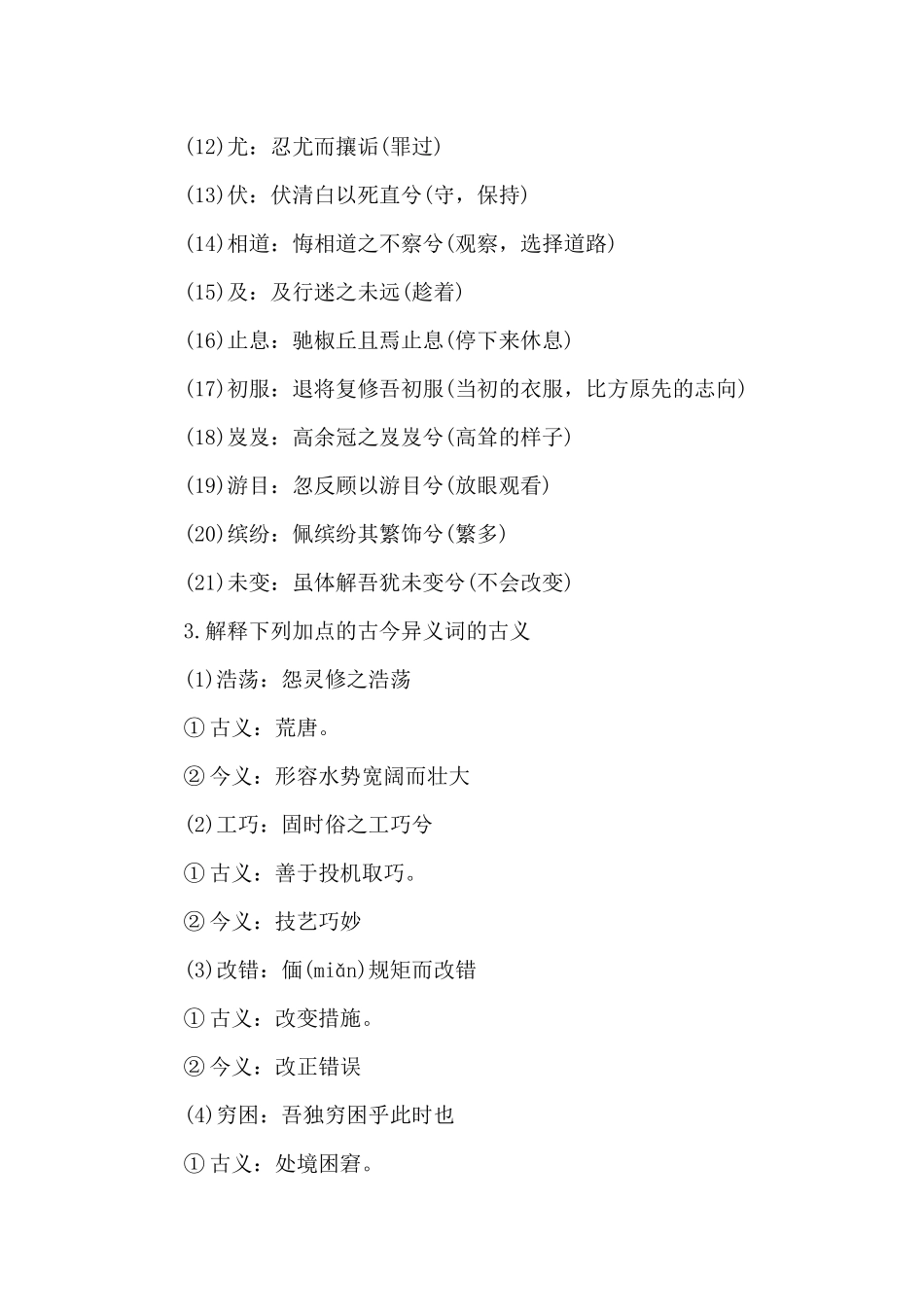 (12)尤：忍尤而攘诟(罪过)

(13)伏：伏清白以死直兮(守，保持)

(14)相道：悔相道之不察兮(观察，选择道路)

(15)及：及行迷之未远(趁着)

(16)止息：驰椒丘且焉止息(停下来休息)

(17)初服：退将复修吾初服(当初的衣服，比方原先的志向)

(18)岌岌：高余冠之岌岌兮(高耸的样子)

(19)游目：忽反顾以游目兮(放眼观看)

(20)缤纷：佩缤纷其繁饰兮(繁多)

(21)未变：虽体解吾犹未变兮(不会改变)

3.解释下列加点的古今异义词的古义

(1)浩荡：怨灵修之浩荡

①古义：荒唐。

②今义：形容水势宽阔而壮大

(2)工巧：固时俗之工巧兮

①古义：善于投机取巧。

②今义：技艺巧妙

(3)改错：偭(miǎn)规矩而改错

①古义：改变措施。

②今义：改正错误

(4)穷困：吾独穷困乎此时也

①古义：处境困窘。